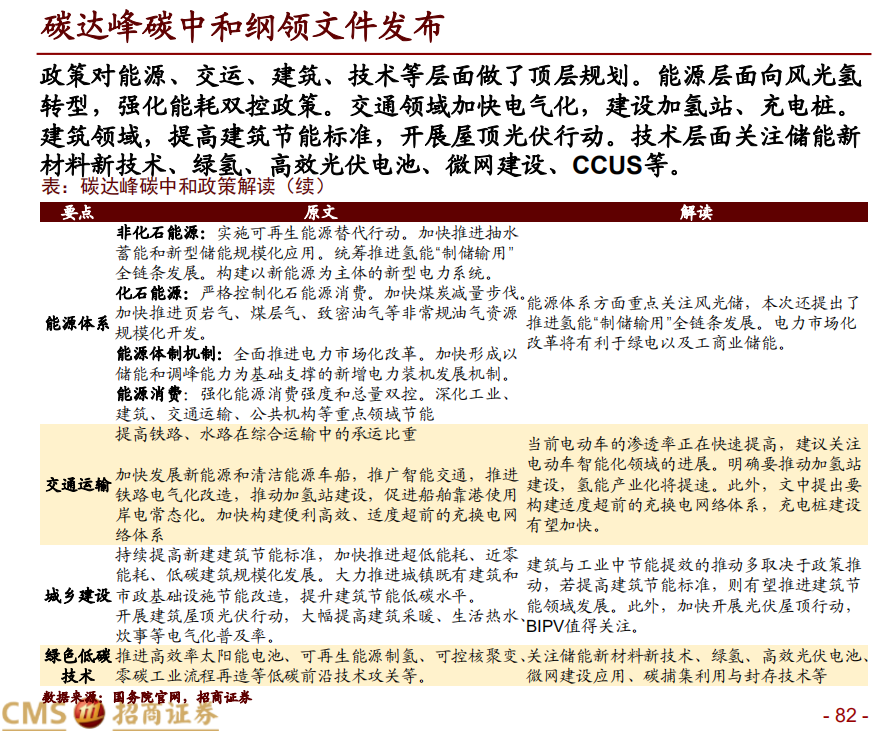 碳达峰碳中和纲领文件发布

政策对能源、交运、建筑、技术等层面做了顶层规划。能源层面向风光氢转型，强化能耗双控政策。交通领域加快电气化，建设加氢站、充电桩。建筑领域，提高建筑节能标准，开展屋顶光伏行动。技术层面关注储能新材料新技术、绿氢、高效光伏电池、微网建设、CCUS等。

表：碳达峰碳中和政策解读（续）

| 要点 | 原文 | 解读 |
|---|---|---|
| 能源体系 | 非化石能源：实施可再生能源替代行动。加快推进抽水蓄能和新型储能规模化应用。统筹推进氢能“制储输用”全链条发展。构建以新能源为主体的新型电力系统。化石能源：严格控制化石能源消费。加快煤炭减量步伐。加快推进页岩气、煤层气、致密油气等非常规油气资源规模化开发。能源体制机制：全面推进电力市场化改革。加快形成以储能和调峰能力为基础支撑的新增电力装机发展机制。能源消费：强化能源消费强度和总量双控。深化工业、建筑、交通运输、公共机构等重点领域节能 | 能源体系方面重点关注风光储，本次还提出了推进氢能“制储输用”全链条发展。电力市场化改革将有利于绿电以及工商业储能。 |
| 交通运输 | 提高铁路、水路在综合运输中的承运比重 加快发展新能源和清洁能源车船，推广智能交通，推进铁路电气化改造，推动加氢站建设，促进船舶靠港使用岸电常态化。加快构建便利高效、适度超前的充换电网络体系 | 当前电动车的渗透率正在快速提高，建议关注电动车智能化领域的进展。明确要推动加氢站建设，氢能产业化将提速。此外，文中提出要构建适度超前的充换电网络体系，充电桩建设有望加快。 |
| 城乡建设 | 持续提高新建建筑节能标准，加快推进超低能耗、近零能耗、低碳建筑规模化发展。大力推进城镇既有建筑和市政基础设施节能改造，提升建筑节能低碳水平。开展建筑屋顶光伏行动，大幅提高建筑采暖、生活热水、炊事等电气化普及率。 | 建筑与工业中节能提效的推动多取决于政策推动，若提高建筑节能标准，则有望推进建筑节能领域发展。此外，加快开展光伏屋顶行动，BIPV值得关注。 |
| 绿色低碳技术 | 推进高效率太阳能电池、可再生能源制氢、可控核聚变、零碳工业流程再造等低碳前沿技术攻关等。 | 关注储能新材料新技术、绿氢、高效光伏电池、微网建设应用、碳捕集利用与封存技术等 |

数据来源：国务院官网，招商证券

CMS 招商证券

- 82 -